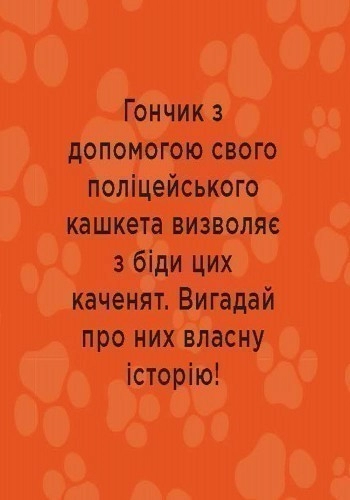 Гончик з допомогою свого поліцейського кашкета визволяє з біди цих каченят. Вигадай про них власну історію!